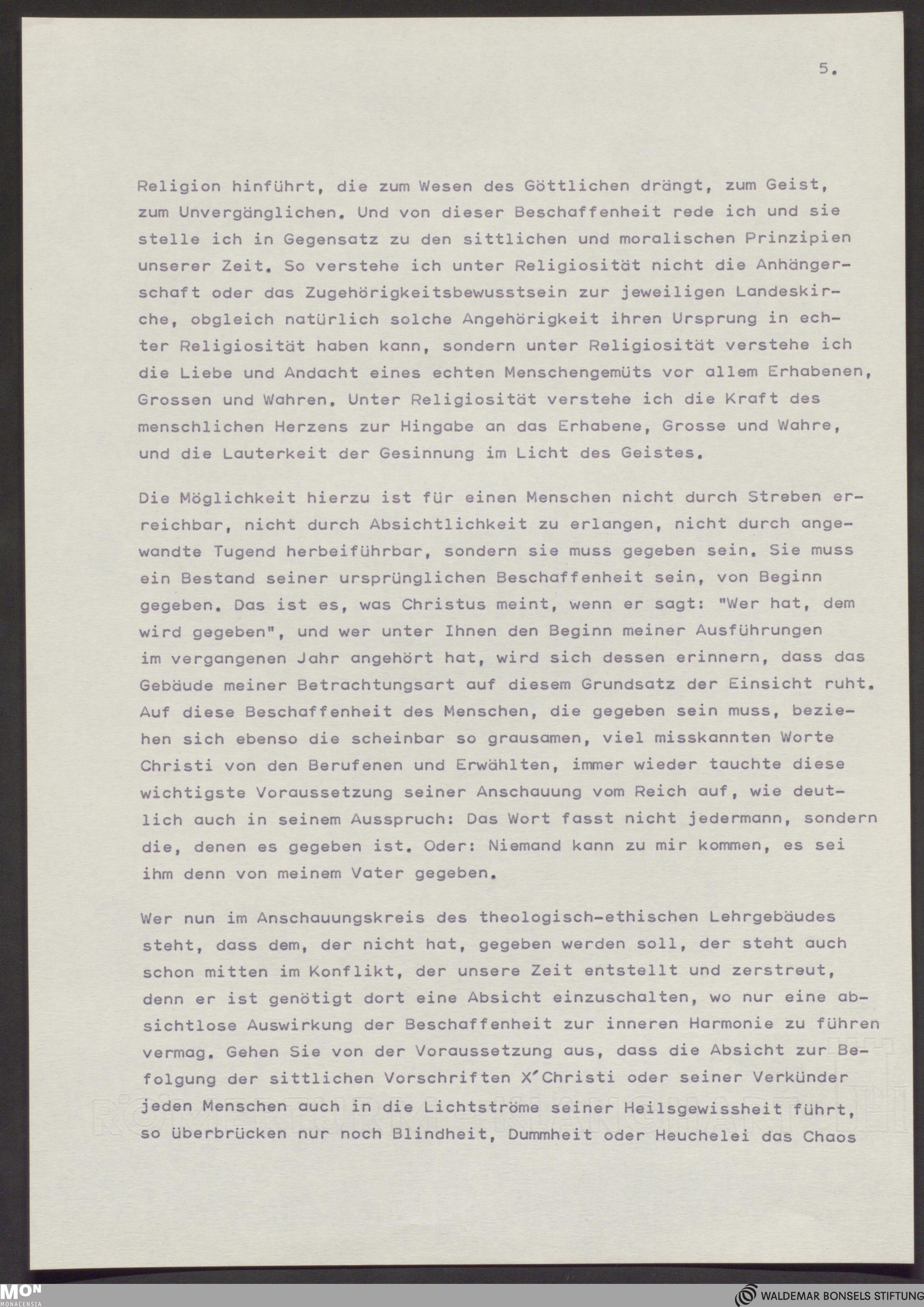 5.

Religion hinführt, die zum Wesen des Göttlichen drängt, zum Geist, zum Unvergänglichen. Und von dieser Beschaffenheit rede ich und sie stelle ich in Gegensatz zu den sittlichen und moralischen Prinzipien unserer Zeit. So verstehe ich unter Religiosität nicht die Anhängerschaft oder das Zugehörigkeitsbewusstsein zur jeweiligen Landeskirche, obgleich natürlich solche Angehörigkeit ihren Ursprung in echter Religiosität haben kann, sondern unter Religiosität verstehe ich die Liebe und Andacht eines echten Menschengemüts vor allem Erhabenen, Grossen und Wahren. Unter Religiosität verstehe ich die Kraft des menschlichen Herzens zur Hingabe an das Erhabene, Grosse und Wahre, und die Lauterkeit der Gesinnung im Licht des Geistes.

Die Möglichkeit hierzu ist für einen Menschen nicht durch Streben erreichbar, nicht durch Absichtlichkeit zu erlangen, nicht durch angewandte Tugend herbeiführbar, sondern sie muss gegeben sein. Sie muss ein Bestand seiner ursprünglichen Beschaffenheit sein, von Beginn gegeben. Das ist es, was Christus meint, wenn er sagt: "Wer hat, dem wird gegeben", und wer unter Ihnen den Beginn meiner Ausführungen im vergangenen Jahr angehört hat, wird sich dessen erinnern, dass das Gebäude meiner Betrachtungsart auf diesem Grundsatz der Einsicht ruht. Auf diese Beschaffenheit des Menschen, die gegeben sein muss, beziehen sich ebenso die scheinbar so grausamen, viel misskannten Worte Christi von den Berufenen und Erwählten, immer wieder tauchte diese wichtigste Voraussetzung seiner Anschauung vom Reich auf, wie deutlich auch in seinem Ausspruch: Das Wort fasst nicht jedermann, sondern die, denen es gegeben ist. Oder: Niemand kann zu mir kommen, es sei ihm denn von meinem Vater gegeben.

Wer nun im Anschauungskreis des theologisch-ethischen Lehrgebäudes steht, dass dem, der nicht hat, gegeben werden soll, der steht auch schon mitten im Konflikt, der unsere Zeit entstellt und zerstreut, denn er ist genötigt dort eine Absicht einzuschalten, wo nur eine absichtlose Auswirkung der Beschaffenheit zur inneren Harmonie zu führen vermag. Gehen Sie von der Voraussetzung aus, dass die Absicht zur Befolgung der sittlichen Vorschriften X'Christi oder seiner Verkünder jeden Menschen auch in die Lichtströme seiner Heilsgewissheit führt, so überbrücken nur noch Blindheit, Dummheit oder Heuchelei das Chaos

MON MONACENSIA
WALDEMAR BONSELS STIFTUNG